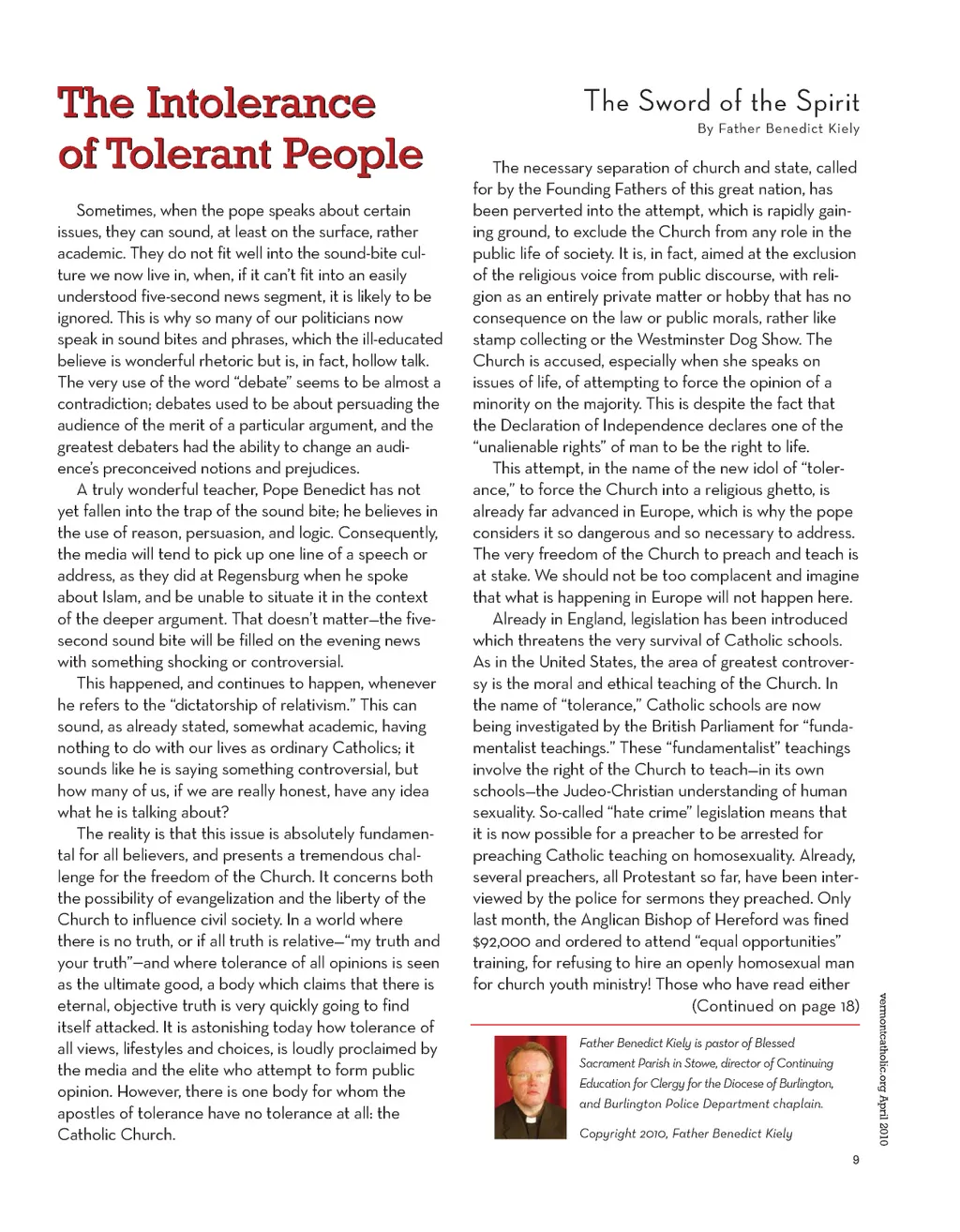 The Intolerance of Tolerant People

Sometimes, when the pope speaks about certain issues, they can sound, at least on the surface, rather academic. They do not fit well into the sound-bite culture we now live in, when, if it can't fit into an easily understood five-second news segment, it is likely to be ignored. This is why so many of our politicians now speak in sound bites and phrases, which the ill-educated believe is wonderful rhetoric but is, in fact, hollow talk. The very use of the word "debate" seems to be almost a contradiction; debates used to be about persuading the audience of the merit of a particular argument, and the greatest debaters had the ability to change an audience's preconceived notions and prejudices.

A truly wonderful teacher, Pope Benedict has not yet fallen into the trap of the sound bite; he believes in the use of reason, persuasion, and logic. Consequently, the media will tend to pick up one line of a speech or address, as they did at Regensburg when he spoke about Islam, and be unable to situate it in the context of the deeper argument. That doesn't matter—the five-second sound bite will be filled on the evening news with something shocking or controversial.

This happened, and continues to happen, whenever he refers to the "dictatorship of relativism." This can sound, as already stated, somewhat academic, having nothing to do with our lives as ordinary Catholics; it sounds like he is saying something controversial, but how many of us, if we are really honest, have any idea what he is talking about?

The reality is that this issue is absolutely fundamental for all believers, and presents a tremendous challenge for the freedom of the Church. It concerns both the possibility of evangelization and the liberty of the Church to influence civil society. In a world where there is no truth, or if all truth is relative—"my truth and your truth"—and where tolerance of all opinions is seen as the ultimate good, a body which claims that there is eternal, objective truth is very quickly going to find itself attacked. It is astonishing today how tolerance of all views, lifestyles and choices, is loudly proclaimed by the media and the elite who attempt to form public opinion. However, there is one body for whom the apostles of tolerance have no tolerance at all: the Catholic Church.

The Sword of the Spirit
By Father Benedict Kiely

The necessary separation of church and state, called for by the Founding Fathers of this great nation, has been perverted into the attempt, which is rapidly gaining ground, to exclude the Church from any role in the public life of society. It is, in fact, aimed at the exclusion of the religious voice from public discourse, with religion as an entirely private matter or hobby that has no consequence on the law or public morals, rather like stamp collecting or the Westminster Dog Show. The Church is accused, especially when she speaks on issues of life, of attempting to force the opinion of a minority on the majority. This is despite the fact that the Declaration of Independence declares one of the "unalienable rights" of man to be the right to life.

This attempt, in the name of the new idol of "tolerance," to force the Church into a religious ghetto, is already far advanced in Europe, which is why the pope considers it so dangerous and so necessary to address. The very freedom of the Church to preach and teach is at stake. We should not be too complacent and imagine that what is happening in Europe will not happen here.

Already in England, legislation has been introduced which threatens the very survival of Catholic schools. As in the United States, the area of greatest controversy is the moral and ethical teaching of the Church. In the name of "tolerance," Catholic schools are now being investigated by the British Parliament for "fundamentalist teachings." These "fundamentalist" teachings involve the right of the Church to teach—in its own schools—the Judeo-Christian understanding of human sexuality. So-called "hate crime" legislation means that it is now possible for a preacher to be arrested for preaching Catholic teaching on homosexuality. Already, several preachers, all Protestant so far, have been interviewed by the police for sermons they preached. Only last month, the Anglican Bishop of Hereford was fined $92,000 and ordered to attend "equal opportunities" training, for refusing to hire an openly homosexual man for church youth ministry! Those who have read either
(Continued on page 18)

Father Benedict Kiely is pastor of Blessed Sacrament Parish in Stowe, director of Continuing Education for Clergy for the Diocese of Burlington, and Burlington Police Department chaplain.

Copyright 2010, Father Benedict Kiely

vermontcatholic.org April 2010

9